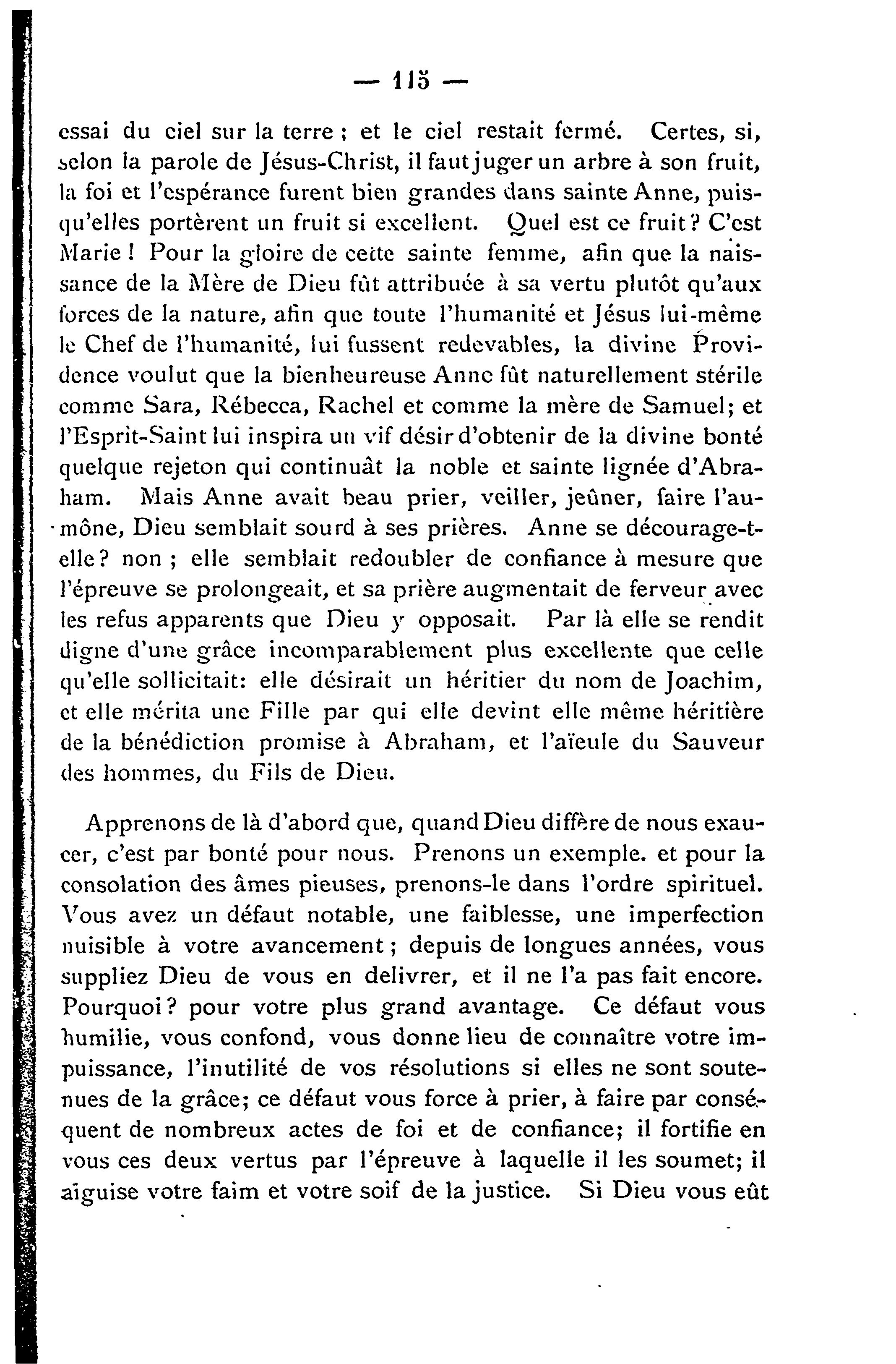 — 115 —

essai du ciel sur la terre ; et le ciel restait fermé. Certes, si, selon la parole de Jésus-Christ, il faut juger un arbre à son fruit, la foi et l'espérance furent bien grandes dans sainte Anne, puisqu'elles portèrent un fruit si excellent. Quel est ce fruit ? C'est Marie ! Pour la gloire de cette sainte femme, afin que la naissance de la Mère de Dieu fût attribuée à sa vertu plutôt qu'aux forces de la nature, afin que toute l'humanité et Jésus lui-même le Chef de l'humanité, lui fussent redevables, la divine Providence voulut que la bienheureuse Anne fût naturellement stérile comme Sara, Rébecca, Rachel et comme la mère de Samuel; et l'Esprit-Saint lui inspira un vif désir d'obtenir de la divine bonté quelque rejeton qui continuât la noble et sainte lignée d'Abraham. Mais Anne avait beau prier, veiller, jeûner, faire l'aumône, Dieu semblait sourd à ses prières. Anne se décourage-t-elle ? non ; elle semblait redoubler de confiance à mesure que l'épreuve se prolongeait, et sa prière augmentait de ferveur avec les refus apparents que Dieu y opposait. Par là elle se rendit digne d'une grâce incomparablement plus excellente que celle qu'elle sollicitait: elle désirait un héritier du nom de Joachim, et elle mérita une Fille par qui elle devint elle même héritière de la bénédiction promise à Abraham, et l'aïeule du Sauveur des hommes, du Fils de Dieu.

Apprenons de là d'abord que, quand Dieu diffère de nous exaucer, c'est par bonté pour nous. Prenons un exemple. et pour la consolation des âmes pieuses, prenons-le dans l'ordre spirituel. Vous avez un défaut notable, une faiblesse, une imperfection nuisible à votre avancement ; depuis de longues années, vous suppliez Dieu de vous en delivrer, et il ne l'a pas fait encore. Pourquoi ? pour votre plus grand avantage. Ce défaut vous humilie, vous confond, vous donne lieu de connaître votre impuissance, l'inutilité de vos résolutions si elles ne sont soutenues de la grâce; ce défaut vous force à prier, à faire par conséquent de nombreux actes de foi et de confiance; il fortifie en vous ces deux vertus par l'épreuve à laquelle il les soumet; il aiguise votre faim et votre soif de la justice. Si Dieu vous eût